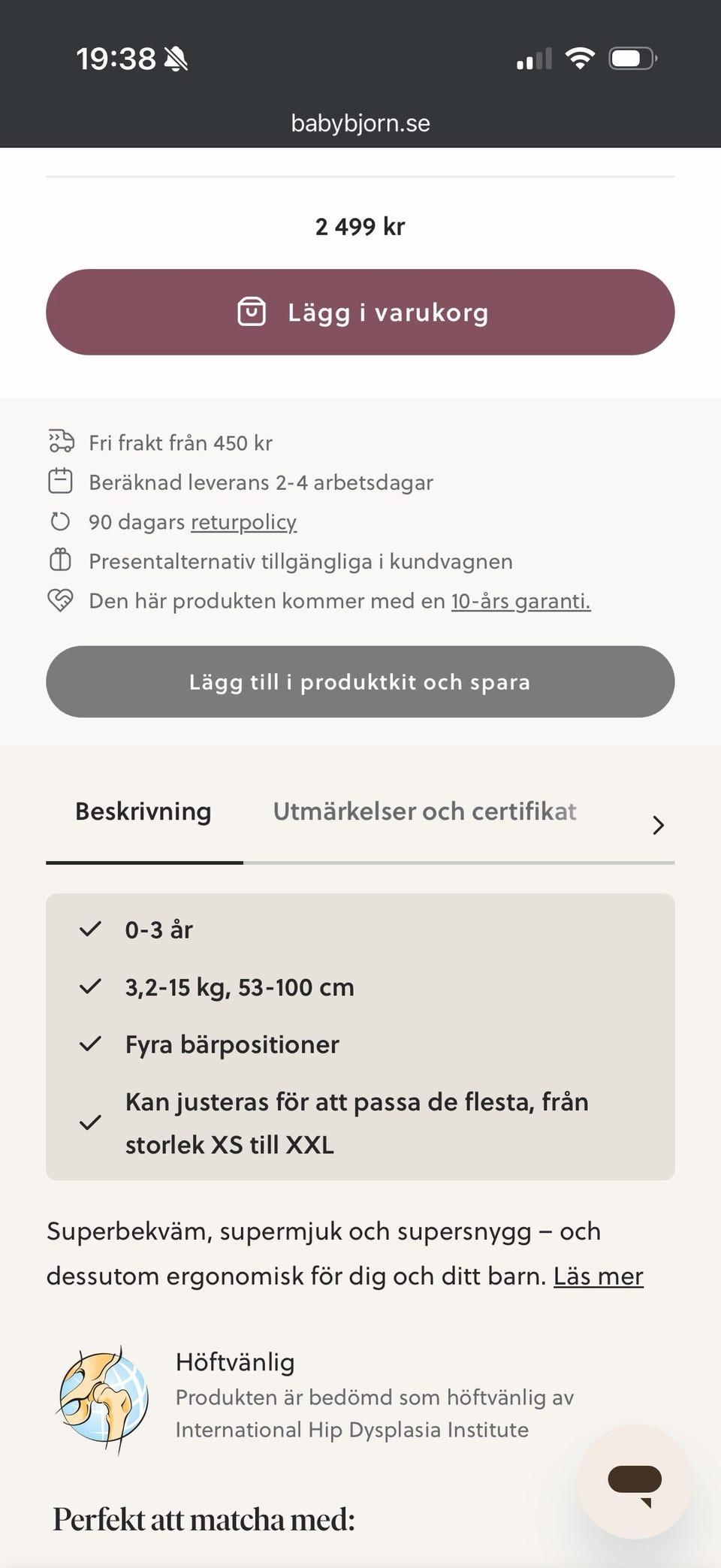 19:38

babybjorn.se

2 499 kr

Lägg i varukorg

Fri frakt från 450 kr

Beräknad leverans 2-4 arbetsdagar

90 dagars returpolicy

Presentalternativ tillgängliga i kundvagnen

Den här produkten kommer med en 10-års garanti.

Lägg till i produktkit och spara

Beskrivning

Utmärkelser och certifikat

0-3 år

3,2-15 kg, 53-100 cm

Fyra bärpositioner

Kan justeras för att passa de flesta, från storlek XS till XXL

Superbekväm, supermjuk och supersnygg – och dessutom ergonomisk för dig och ditt barn. Läs mer

Höftvänlig

Produkten är bedömd som höftvänlig av International Hip Dysplasia Institute

Perfekt att matcha med: